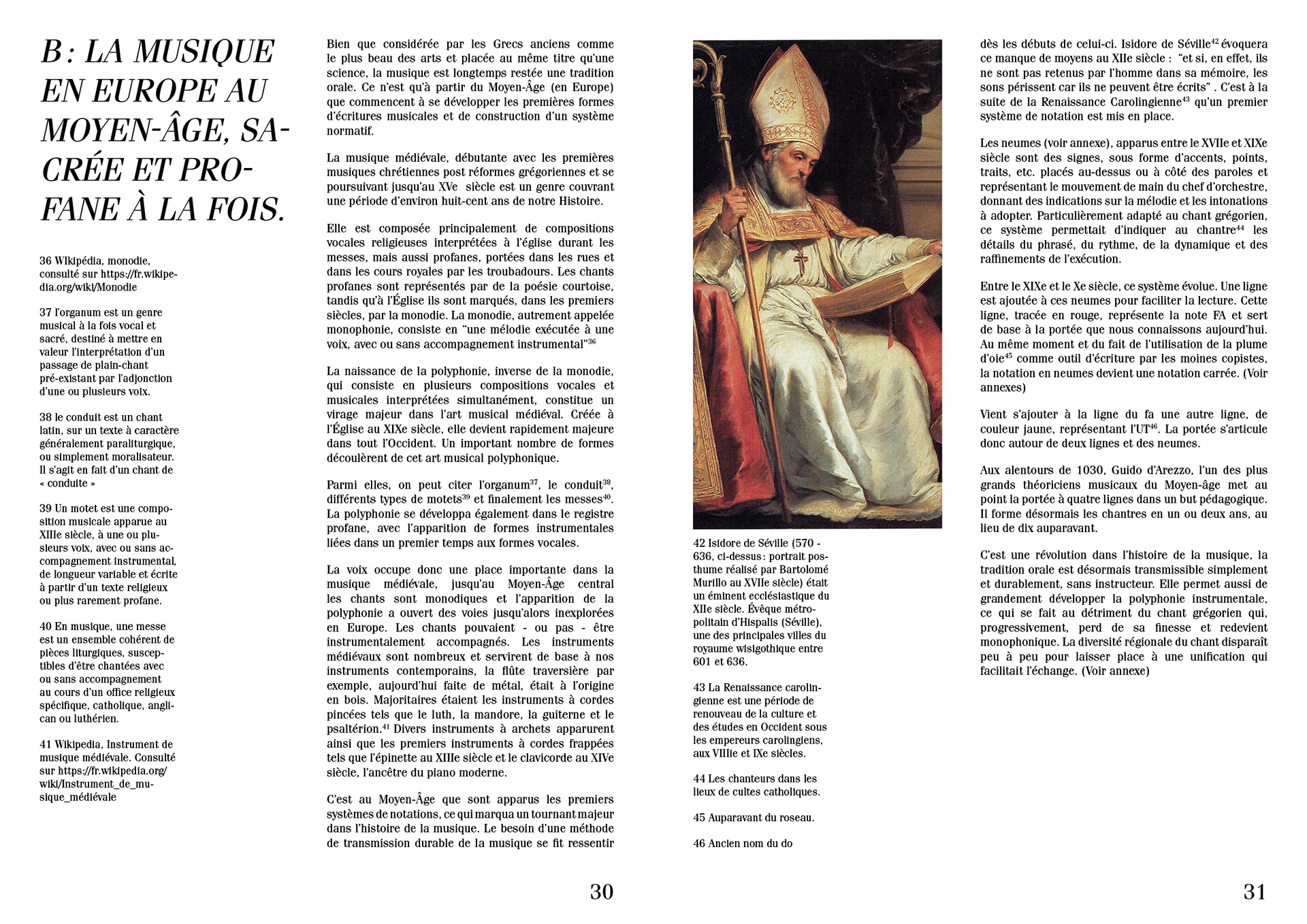 B : LA MUSIQUE EN EUROPE AU MOYEN-ÂGE, SACRÉE ET PROFANE À LA FOIS.

36 Wikipédia, monodie, consulté sur https://fr.wikipedia.org/wiki/Monodie

37 l'organum est un genre musical à la fois vocal et sacré, destiné à mettre en valeur l'interprétation d'un passage de plain-chant pré-existant par l'adjonction d'une ou plusieurs voix.

38 le conduit est un chant latin, sur un texte à caractère généralement paraliturgique, ou simplement moralisateur. Il s'agit en fait d'un chant de « conduite »

39 Un motet est une composition musicale apparue au XIIIe siècle, à une ou plusieurs voix, avec ou sans accompagnement instrumental, de longueur variable et écrite à partir d'un texte religieux ou plus rarement profane.

40 En musique, une messe est un ensemble cohérent de pièces liturgiques, susceptibles d'être chantées avec ou sans accompagnement au cours d'un office religieux spécifique, catholique, anglican ou luthérien.

41 Wikipedia, Instrument de musique médiévale. Consulté sur https://fr.wikipedia.org/wiki/Instrument_de_musique_médiévale

Bien que considérée par les Grecs anciens comme le plus beau des arts et placée au même titre qu'une science, la musique est longtemps restée une tradition orale. Ce n'est qu'à partir du Moyen-Âge (en Europe) que commencent à se développer les premières formes d'écritures musicales et de construction d'un système normatif.

La musique médiévale, débutante avec les premières musiques chrétiennes post réformes grégoriennes et se poursuivant jusqu'au XVe siècle est un genre couvrant une période d'environ huit-cent ans de notre Histoire.

Elle est composée principalement de compositions vocales religieuses interprétées à l'église durant les messes, mais aussi profanes, portées dans les rues et dans les cours royales par les troubadours. Les chants profanes sont représentés par de la poésie courtoise, tandis qu'à l'Église ils sont marqués, dans les premiers siècles, par la monodie. La monodie, autrement appelée monophonie, consiste en "une mélodie exécutée à une voix, avec ou sans accompagnement instrumental"$^{36}$

La naissance de la polyphonie, inverse de la monodie, qui consiste en plusieurs compositions vocales et musicales interprétées simultanément, constitue un virage majeur dans l'art musical médiéval. Créée à l'Église au XIXe siècle, elle devient rapidement majeure dans tout l'Occident. Un important nombre de formes découlèrent de cet art musical polyphonique.

Parmi elles, on peut citer l'organum$^{37}$, le conduit$^{38}$, différents types de motets$^{39}$ et finalement les messes$^{40}$. La polyphonie se développa également dans le registre profane, avec l'apparition de formes instrumentales liées dans un premier temps aux formes vocales.

La voix occupe donc une place importante dans la musique médiévale, jusqu'au Moyen-Âge central les chants sont monodiques et l'apparition de la polyphonie a ouvert des voies jusqu'alors inexplorées en Europe. Les chants pouvaient - ou pas - être instrumentalement accompagnés. Les instruments médiévaux sont nombreux et servirent de base à nos instruments contemporains, la flûte traversière par exemple, aujourd'hui faite de métal, était à l'origine en bois. Majoritaires étaient les instruments à cordes pincées tels que le luth, la mandore, la guiterne et le psaltérion.$^{41}$ Divers instruments à archets apparurent ainsi que les premiers instruments à cordes frappées tels que l'épinette au XIIIe siècle et le clavicorde au XIVe siècle, l'ancêtre du piano moderne.

C'est au Moyen-Âge que sont apparus les premiers systèmes de notations, ce qui marqua un tournant majeur dans l'histoire de la musique. Le besoin d'une méthode de transmission durable de la musique se fit ressentir

30

42 Isidore de Séville (570 - 636, ci-dessus : portrait posthume réalisé par Bartolomé Murillo au XVIIe siècle) était un éminent ecclésiastique du XIIe siècle. Évêque métropolitain d'Hispalis (Séville), une des principales villes du royaume wisigothique entre 601 et 636.

43 La Renaissance carolingienne est une période de renouveau de la culture et des études en Occident sous les empereurs carolingiens, aux VIIIe et IXe siècles.

44 Les chanteurs dans les lieux de cultes catholiques.

45 Auparavant du roseau.

46 Ancien nom du do

dès les débuts de celui-ci. Isidore de Séville$^{42}$ évoquera ce manque de moyens au XIIe siècle : "et si, en effet, ils ne sont pas retenus par l'homme dans sa mémoire, les sons périssent car ils ne peuvent être écrits" . C'est à la suite de la Renaissance Carolingienne$^{43}$ qu'un premier système de notation est mis en place.

Les neumes (voir annexe), apparus entre le XVIIe et XIXe siècle sont des signes, sous forme d'accents, points, traits, etc. placés au-dessus ou à côté des paroles et représentant le mouvement de main du chef d'orchestre, donnant des indications sur la mélodie et les intonations à adopter. Particulièrement adapté au chant grégorien, ce système permettait d'indiquer au chantre$^{44}$ les détails du phrasé, du rythme, de la dynamique et des raffinements de l'exécution.

Entre le XIXe et le Xe siècle, ce système évolue. Une ligne est ajoutée à ces neumes pour faciliter la lecture. Cette ligne, tracée en rouge, représente la note FA et sert de base à la portée que nous connaissons aujourd'hui. Au même moment et du fait de l'utilisation de la plume d'oie$^{45}$ comme outil d'écriture par les moines copistes, la notation en neumes devient une notation carrée. (Voir annexes)

Vient s'ajouter à la ligne du fa une autre ligne, de couleur jaune, représentant l'UT$^{46}$. La portée s'articule donc autour de deux lignes et des neumes.

Aux alentours de 1030, Guido d'Arezzo, l'un des plus grands théoriciens musicaux du Moyen-âge met au point la portée à quatre lignes dans un but pédagogique. Il forme désormais les chantres en un ou deux ans, au lieu de dix auparavant.

C'est une révolution dans l'histoire de la musique, la tradition orale est désormais transmissible simplement et durablement, sans instructeur. Elle permet aussi de grandement développer la polyphonie instrumentale, ce qui se fait au détriment du chant grégorien qui, progressivement, perd de sa finesse et redevient monophonique. La diversité régionale du chant disparaît peu à peu pour laisser place à une unification qui facilitait l'échange. (Voir annexe)

31